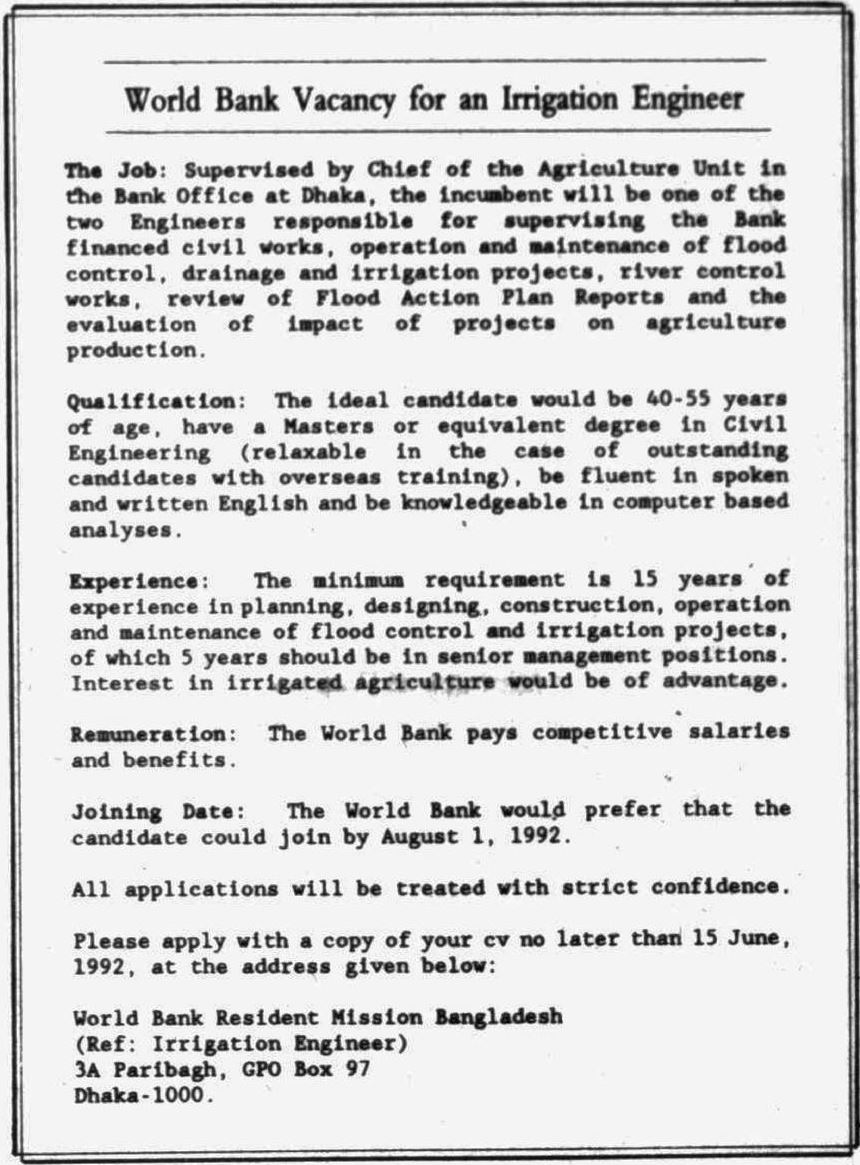 World Bank Vacancy for an Irrigation Engineer

The Job: Supervised by Chief of the Agriculture Unit in the Bank Office at Dhaka, the incumbent will be one of the two Engineers responsible for supervising the Bank financed civil works, operation and maintenance of flood control, drainage and irrigation projects, river control works, review of Flood Action Plan Reports and the evaluation of impact of projects on agriculture production.

Qualification: The ideal candidate would be 40-55 years of age, have a Masters or equivalent degree in Civil Engineering (relaxable in the case of outstanding candidates with overseas training), be fluent in spoken and written English and be knowledgeable in computer based analyses.

Experience: The minimum requirement is 15 years of experience in planning, designing, construction, operation and maintenance of flood control and irrigation projects, of which 5 years should be in senior management positions. Interest in irrigated agriculture would be of advantage.

Remuneration: The World Bank pays competitive salaries and benefits.

Joining Date: The World Bank would prefer that the candidate could join by August 1, 1992.

All applications will be treated with strict confidence.

Please apply with a copy of your cv no later than 15 June, 1992, at the address given below:

World Bank Resident Mission Bangladesh
(Ref: Irrigation Engineer)
3A Paribagh, GPO Box 97
Dhaka-1000.